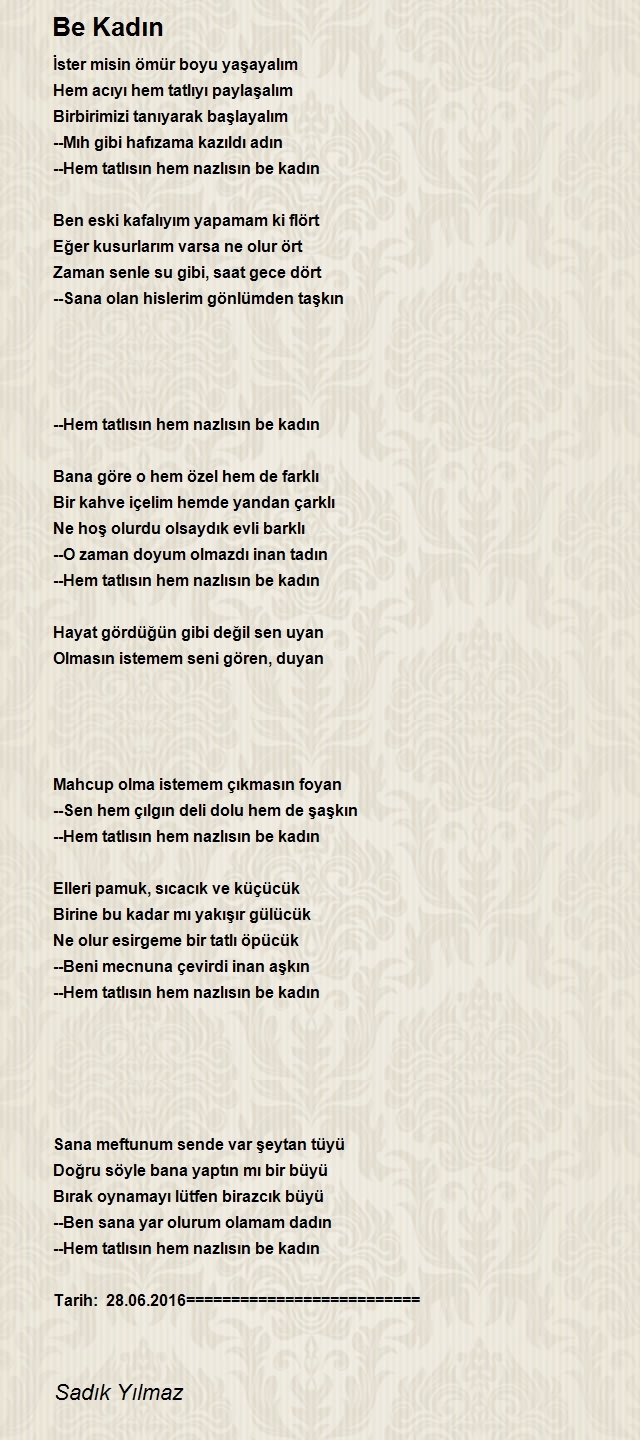 Be Kadın

İster misin ömür boyu yaşayalım
Hem acıyı hem tatlıyı paylaşalım
Birbirimizi tanıyarak başlayalım
--Mıh gibi hafızama kazıldı adın
--Hem tatlısın hem nazlısın be kadın

Ben eski kafalıyım yapamam ki flört
Eğer kusurlarım varsa ne olur ört
Zaman senle su gibi, saat gece dört
--Sana olan hislerim gönlümden taşkın

--Hem tatlısın hem nazlısın be kadın

Bana göre o hem özel hem de farklı
Bir kahve içelim hemde yandan çarklı
Ne hoş olurdu olsaydık evli barklı
--O zaman doyum olmazdı inan tadın
--Hem tatlısın hem nazlısın be kadın

Hayat gördüğün gibi değil sen uyan
Olmasın istemem seni gören, duyan

Mahcup olma istemem çıkmasın foyan
--Sen hem çılgın deli dolu hem de şaşkın
--Hem tatlısın hem nazlısın be kadın

Elleri pamuk, sıcacık ve küçücük
Birine bu kadar mı yakışır gülücük
Ne olur esirgeme bir tatlı öpücük
--Beni mecnuna çevirdi inan aşkın
--Hem tatlısın hem nazlısın be kadın

Sana meftunum sende var şeytan tüyü
Doğru söyle bana yaptın mı bir büyü
Bırak oynamayı lütfen birazcık büyü
--Ben sana yar olurum olamam dadın
--Hem tatlısın hem nazlısın be kadın

Tarih: 28.06.2016==========================

Sadık Yılmaz